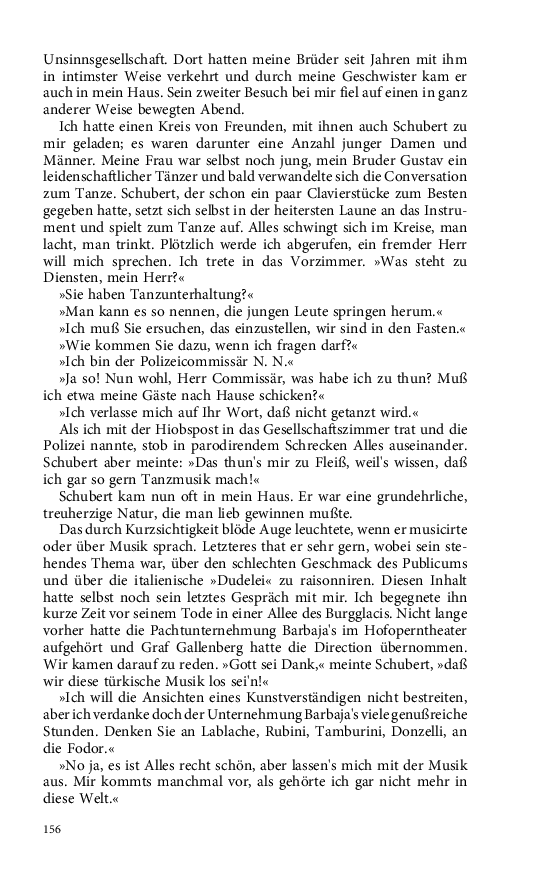 Unsinnsgesellschaft. Dort hatten meine Brüder seit Jahren mit ihm in intimster Weise verkehrt und durch meine Geschwister kam er auch in mein Haus. Sein zweiter Besuch bei mir fiel auf einen in ganz anderer Weise bewegten Abend.

Ich hatte einen Kreis von Freunden, mit ihnen auch Schubert zu mir geladen; es waren darunter eine Anzahl junger Damen und Männer. Meine Frau war selbst noch jung, mein Bruder Gustav ein leidenschaftlicher Tänzer und bald verwandelte sich die Conversation zum Tanze. Schubert, der schon ein paar Clavierstücke zum Besten gegeben hatte, setzt sich selbst in der heitersten Laune an das Instrument und spielt zum Tanze auf. Alles schwingt sich im Kreise, man lacht, man trinkt. Plötzlich werde ich abgerufen, ein fremder Herr will mich sprechen. Ich trete in das Vorzimmer. »Was steht zu Diensten, mein Herr?«

»Sie haben Tanzunterhaltung?«

»Man kann es so nennen, die jungen Leute springen herum.«

»Ich muß Sie ersuchen, das einzustellen, wir sind in den Fasten.«

»Wie kommen Sie dazu, wenn ich fragen darf?«

»Ich bin der Polizeicommissär N. N.«

»Ja so! Nun wohl, Herr Commissär, was habe ich zu thun? Muß ich etwa meine Gäste nach Hause schicken?«

»Ich verlasse mich auf Ihr Wort, daß nicht getanzt wird.«

Als ich mit der Hiobspost in das Gesellschaftszimmer trat und die Polizei nannte, stob in parodirendem Schrecken Alles auseinander. Schubert aber meinte: »Das thun's mir zu Fleiß, weil's wissen, daß ich gar so gern Tanzmusik mach!«

Schubert kam nun oft in mein Haus. Er war eine grundehrliche, treuherzige Natur, die man lieb gewinnen mußte.

Das durch Kurzsichtigkeit blöde Auge leuchtete, wenn er musicirte oder über Musik sprach. Letzteres that er sehr gern, wobei sein stehendes Thema war, über den schlechten Geschmack des Publicums und über die italienische »Dudelei« zu raisonniren. Diesen Inhalt hatte selbst noch sein letztes Gespräch mit mir. Ich begegnete ihn kurze Zeit vor seinem Tode in einer Allee des Burgglacis. Nicht lange vorher hatte die Pachtunternehmung Barbaja's im Hofoperntheater aufgehört und Graf Gallenberg hatte die Direction übernommen. Wir kamen darauf zu reden. »Gott sei Dank,« meinte Schubert, »daß wir diese türkische Musik los sei'n!«

»Ich will die Ansichten eines Kunstverständigen nicht bestreiten, aber ich verdanke doch der Unternehmung Barbaja's viele genußreiche Stunden. Denken Sie an Lablache, Rubini, Tamburini, Donzelli, an die Fodor.«

»No ja, es ist Alles recht schön, aber lassen's mich mit der Musik aus. Mir kommts manchmal vor, als gehörte ich gar nicht mehr in diese Welt.«

156